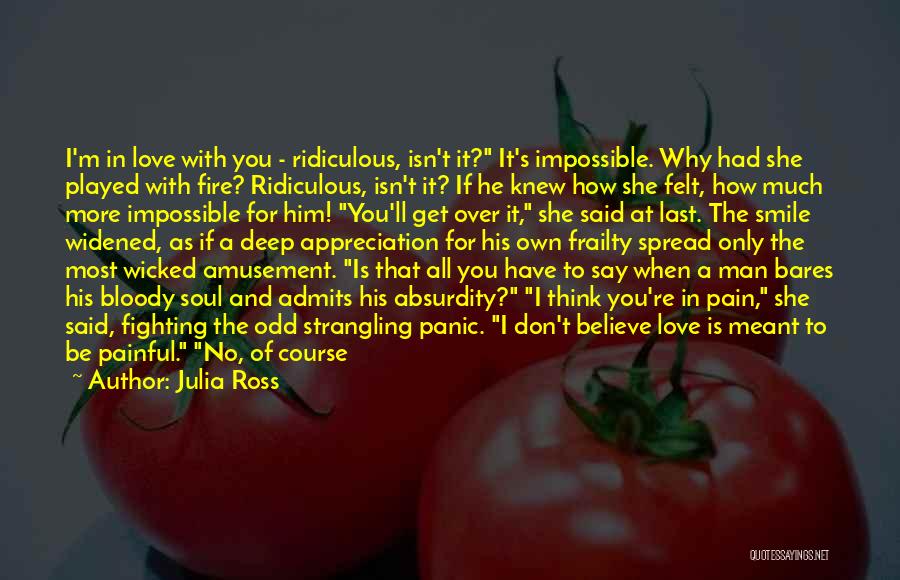 I'm in love with you - ridiculous, isn't it?" It's impossible. Why had she played with fire? Ridiculous, isn't it? If he knew how she felt, how much more impossible for him! "You'll get over it," she said at last. The smile widened, as if a deep appreciation for his own frailty spread only the most wicked amusement. "Is that all you have to say when a man bares his bloody soul and admits his absurdity?" "I think you're in pain," she said, fighting the odd strangling panic. "I don't believe love is meant to be painful." "No, of course

~ Author: Julia Ross

QUOTESSAYINGS.NET